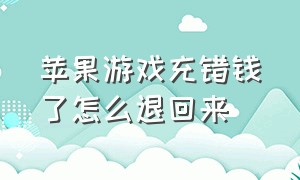 苹果游戏充错钱了怎么退回来